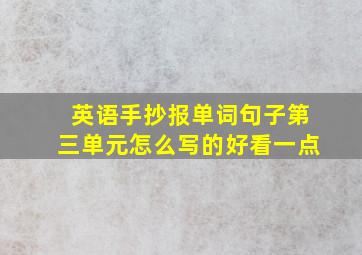 英语手抄报单词句子第三单元怎么写的好看一点